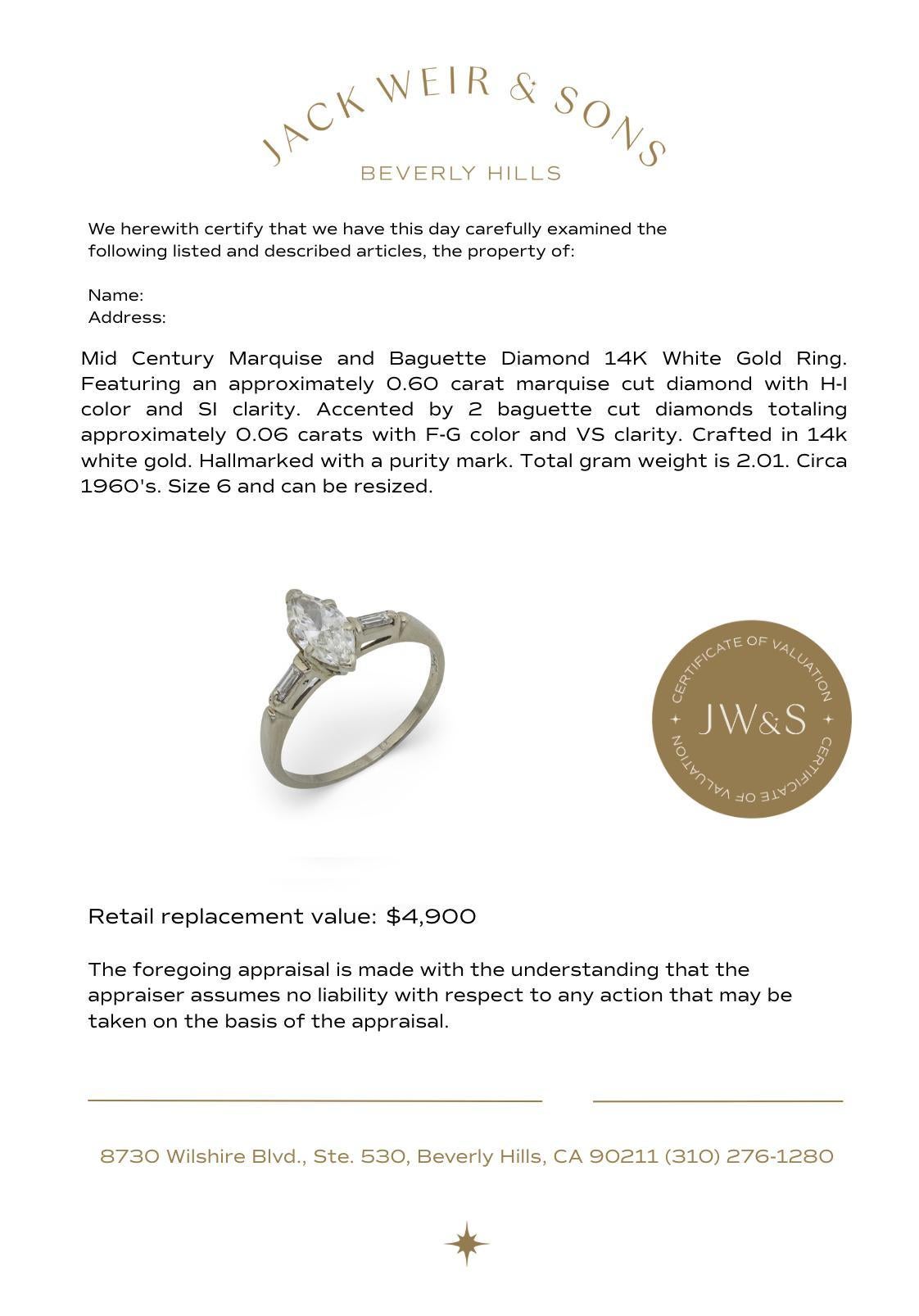 JACK WEIR & SONS

BEVERLY HILLS

We herewith certify that we have this day carefully examined the following listed and described articles, the property of:

Name:
Address:

Mid Century Marquise and Baguette Diamond 14K White Gold Ring. Featuring an approximately 0.60 carat marquise cut diamond with H-I color and SI clarity. Accented by 2 baguette cut diamonds totaling approximately 0.06 carats with F-G color and VS clarity. Crafted in 14k white gold. Hallmarked with a purity mark. Total gram weight is 2.01. Circa 1960's. Size 6 and can be resized.

CERTIFICATE OF VALUATION
JW&S
CERTIFICATE OF VALUATION

Retail replacement value: $4,900

The foregoing appraisal is made with the understanding that the appraiser assumes no liability with respect to any action that may be taken on the basis of the appraisal.

8730 Wilshire Blvd., Ste. 530, Beverly Hills, CA 90211 (310) 276-1280